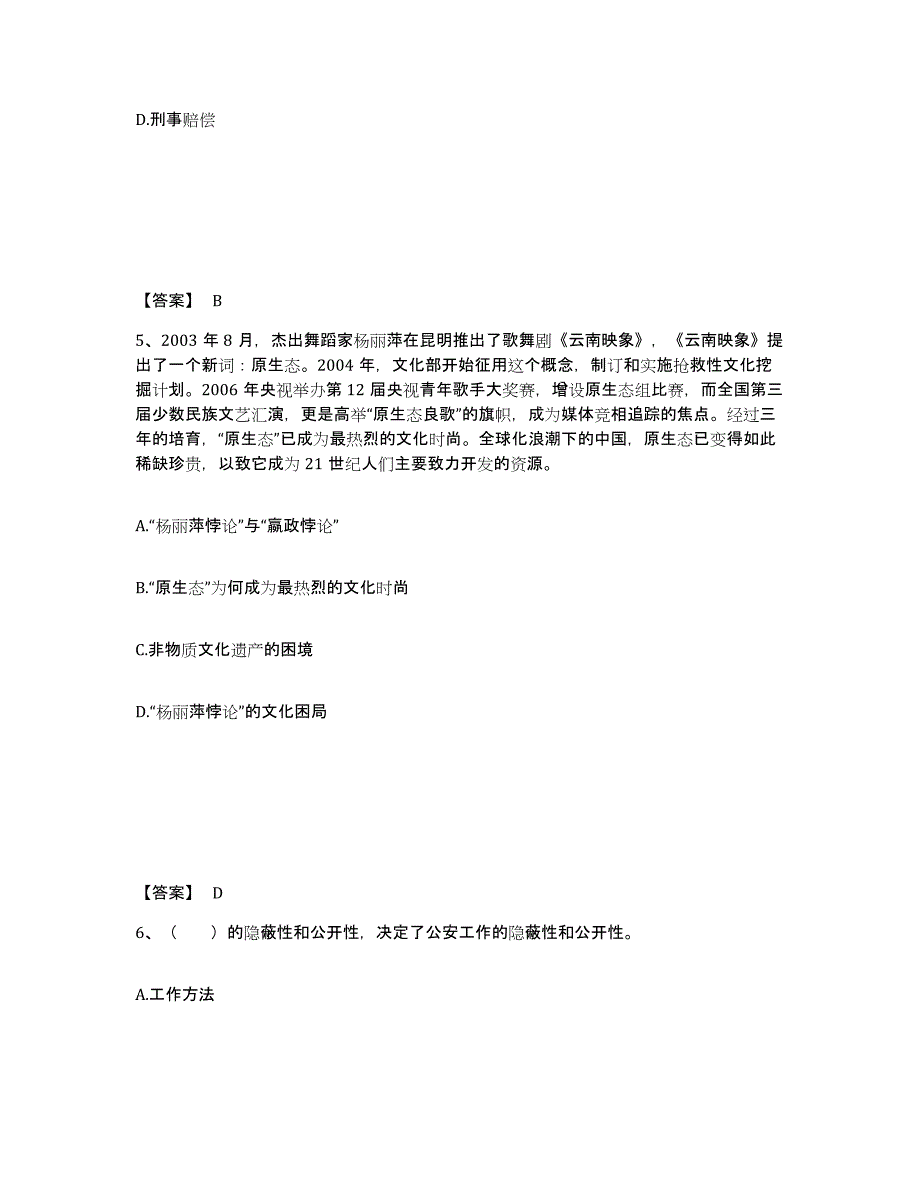 D.刑事赔偿

【答案】 B

5、2003 年 8 月，杰出舞蹈家杨丽萍在昆明推出了歌舞剧《云南映象》，《云南映象》提出了一个新词：原生态。2004 年，文化部开始征用这个概念，制订和实施抢救性文化挖掘计划。2006 年央视举办第 12 届央视青年歌手大奖赛，增设原生态组比赛，而全国第三届少数民族文艺汇演，更是高举“原生态良歌”的旗帜，成为媒体竞相追踪的焦点。经过三年的培育，“原生态”已成为最热烈的文化时尚。全球化浪潮下的中国，原生态已变得如此稀缺珍贵，以致它成为 21 世纪人们主要致力开发的资源。

A.“杨丽萍悖论”与“嬴政悖论”

B.“原生态”为何成为最热烈的文化时尚

C.非物质文化遗产的困境

D.“杨丽萍悖论”的文化困局

【答案】 D

6、（ ）的隐蔽性和公开性，决定了公安工作的隐蔽性和公开性。

A.工作方法